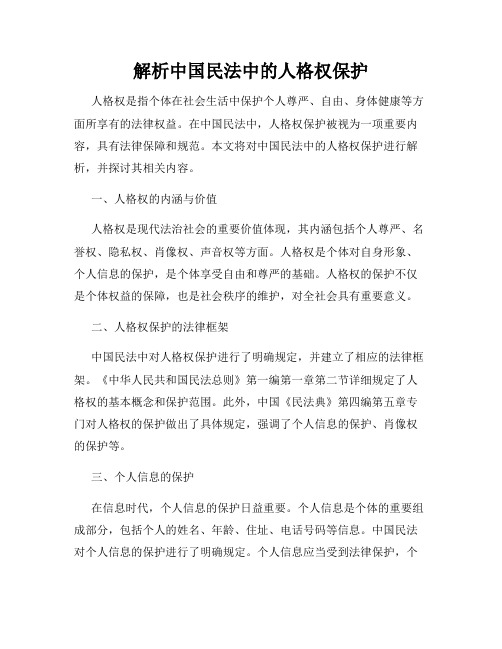 解析中国民法中的人格权保护

人格权是指个体在社会生活中保护个人尊严、自由、身体健康等方面所享有的法律权益。在中国民法中，人格权保护被视为一项重要内容，具有法律保障和规范。本文将对中国民法中的人格权保护进行解析，并探讨其相关内容。

一、人格权的内涵与价值

人格权是现代法治社会的重要价值体现，其内涵包括个人尊严、名誉权、隐私权、肖像权、声音权等方面。人格权是个体对自身形象、个人信息的保护，是个体享受自由和尊严的基础。人格权的保护不仅是个体权益的保障，也是社会秩序的维护，对全社会具有重要意义。

二、人格权保护的法律框架

中国民法中对人格权保护进行了明确规定，并建立了相应的法律框架。《中华人民共和国民法总则》第一编第一章第二节详细规定了人格权的基本概念和保护范围。此外，中国《民法典》第四编第五章专门对人格权的保护做出了具体规定，强调了个人信息的保护、肖像权的保护等。

三、个人信息的保护

在信息时代，个人信息的保护日益重要。个人信息是个体的重要组成部分，包括个人的姓名、年龄、住址、电话号码等信息。中国民法对个人信息的保护进行了明确规定。个人信息应当受到法律保护，个